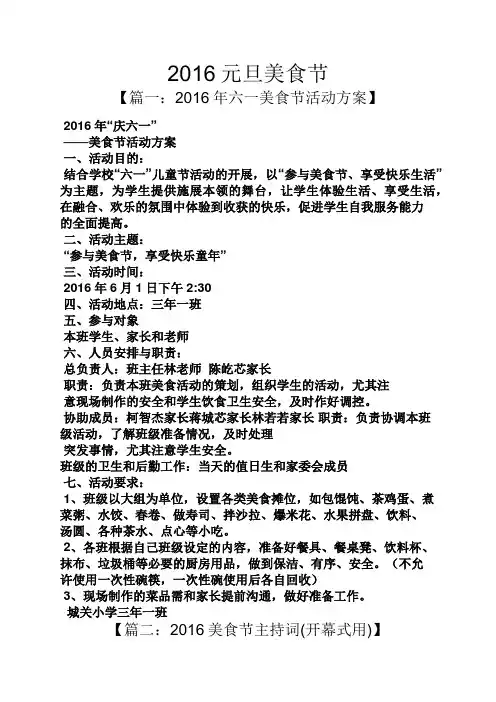 2016 元旦美食节

【篇一：2016 年六一美食节活动方案】

2016 年“庆六一”
——美食节活动方案
一、活动目的：
结合学校“六一”儿童节活动的开展，以“参与美食节、享受快乐生活”为主题，为学生提供施展本领的舞台，让学生体验生活、享受生活，在融合、欢乐的氛围中体验到收获的快乐，促进学生自我服务能力的全面提高。
二、活动主题：
“参与美食节，享受快乐童年”
三、活动时间：
2016 年 6 月 1 日下午 2:30
四、活动地点：三年一班
五、参与对象
本班学生、家长和老师
六、人员安排与职责：
总负责人：班主任林老师 陈屹芯家长
职责：负责本班美食活动的策划，组织学生的活动，尤其注意现场制作的安全和学生饮食卫生安全，及时作好调控。
协助成员：柯智杰家长蒋城芯家长林若若家长 职责：负责协调本班级活动，了解班级准备情况，及时处理突发事情，尤其注意学生安全。
班级的卫生和后勤工作：当天的值日生和家委会成员
七、活动要求：
1、班级以大组为单位，设置各类美食摊位，如包馄饨、茶鸡蛋、煮菜粥、水饺、春卷、做寿司、拌沙拉、爆米花、水果拼盘、饮料、汤圆、各种茶水、点心等小吃。
2、各班根据自己班级设定的内容，准备好餐具、餐桌凳、饮料杯、抹布、垃圾桶等必要的厨房用品，做到保洁、有序、安全。（不允许使用一次性碗筷，一次性碗使用后各自回收）
3、现场制作的菜品需和家长提前沟通，做好准备工作。
城关小学三年一班

【篇二：2016 美食节主持词(开幕式用)】